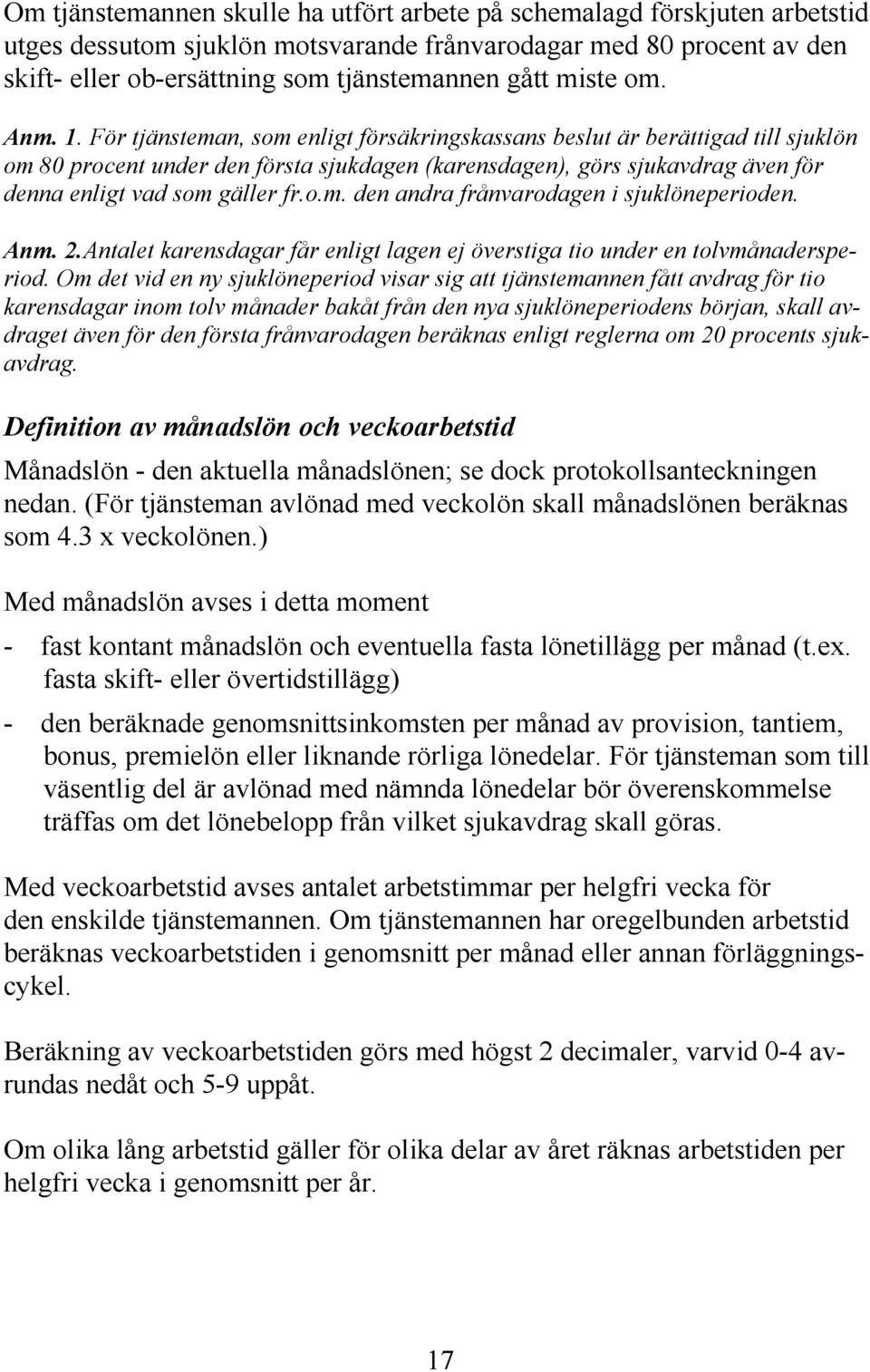 Om tjänstemannen skulle ha utfört arbete på schemalagd förskjuten arbetstid utges dessutom sjuklön motsvarande frånvarodagar med 80 procent av den skift- eller ob-ersättning som tjänstemannen gått miste om.

Anm. 1. För tjänsteman, som enligt försäkringskassans beslut är berättigad till sjuklön om 80 procent under den första sjukdagen (karensdagen), görs sjukavdrag även för denna enligt vad som gäller fr.o.m. den andra frånvarodagen i sjuklöneperioden.

Anm. 2.Antalet karensdagar får enligt lagen ej överstiga tio under en tolvmånadersperiod. Om det vid en ny sjuklöneperiod visar sig att tjänstemannen fått avdrag för tio karensdagar inom tolv månader bakåt från den nya sjuklöneperiodens början, skall avdraget även för den första frånvarodagen beräknas enligt reglerna om 20 procents sjukavdrag.

Definition av månadslön och veckoarbetstid

Månadslön - den aktuella månadslönen; se dock protokollsanteckningen nedan. (För tjänsteman avlönad med veckolön skall månadslönen beräknas som 4.3 x veckolönen.)

Med månadslön avses i detta moment

- fast kontant månadslön och eventuella fasta lönetillägg per månad (t.ex. fasta skift- eller övertidstillägg)

- den beräknade genomsnittsinkomsten per månad av provision, tantiem, bonus, premielön eller liknande rörliga lönedelar. För tjänsteman som till väsentlig del är avlönad med nämnda lönedelar bör överenskommelse träffas om det lönebelopp från vilket sjukavdrag skall göras.

Med veckoarbetstid avses antalet arbetstimmar per helgfri vecka för den enskilde tjänstemannen. Om tjänstemannen har oregelbunden arbetstid beräknas veckoarbetstiden i genomsnitt per månad eller annan förläggningscykel.

Beräkning av veckoarbetstiden görs med högst 2 decimaler, varvid 0-4 avrundas nedåt och 5-9 uppåt.

Om olika lång arbetstid gäller för olika delar av året räknas arbetstiden per helgfri vecka i genomsnitt per år.

17